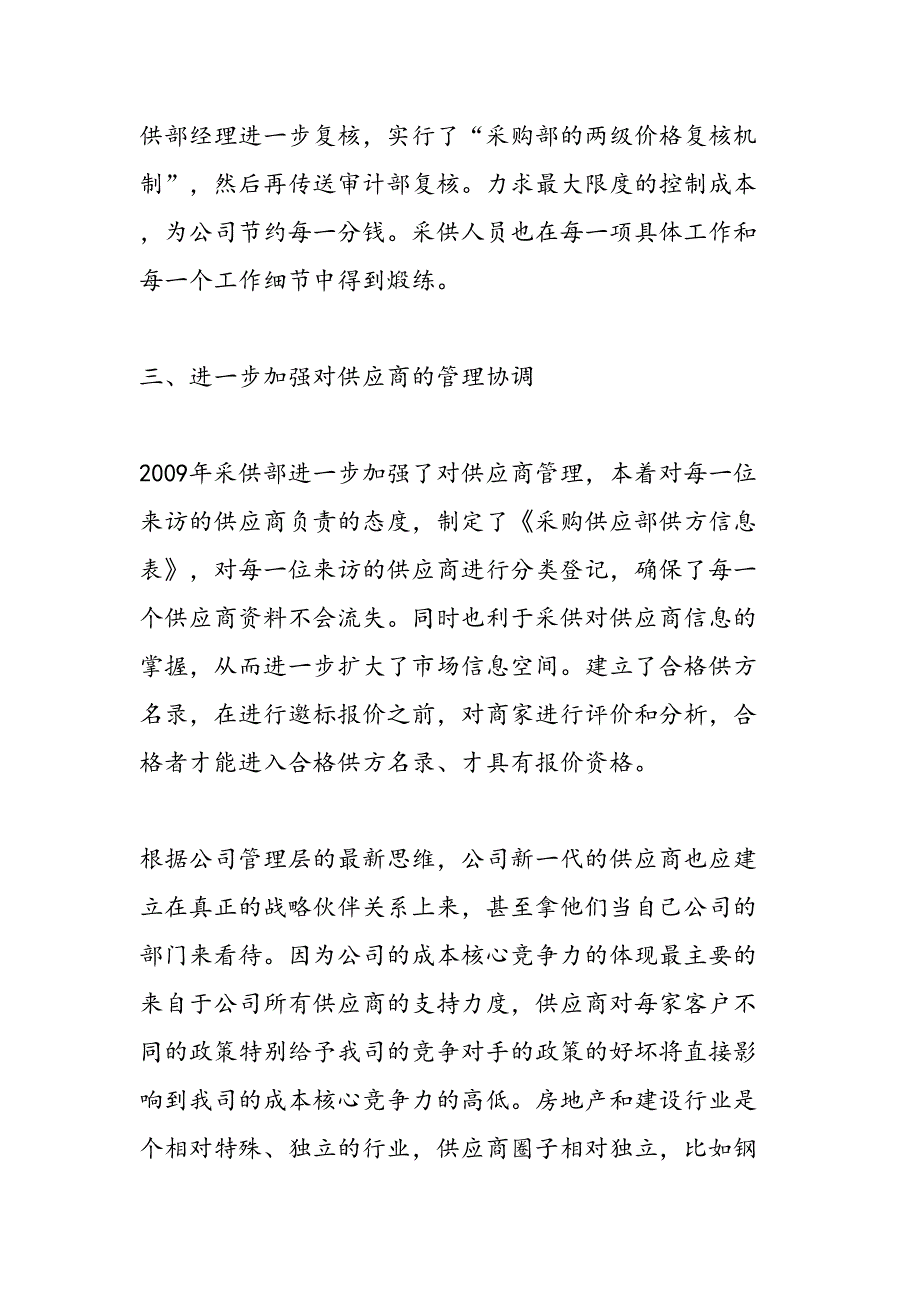 供部经理进一步复核，实行了“采购部的两级价格复核机制”，然后再传送审计部复核。力求最大限度的控制成本，为公司节约每一分钱。采供人员也在每一项具体工作和每一个工作细节中得到煅练。

三、进一步加强对供应商的管理协调

2009年采供部进一步加强了对供应商管理，本着对每一位来访的供应商负责的态度，制定了《采购供应部供方信息表》，对每一位来访的供应商进行分类登记，确保了每一个供应商资料不会流失。同时也利于采供对供应商信息的掌握，从而进一步扩大了市场信息空间。建立了合格供方名录，在进行邀标报价之前，对商家进行评价和分析，合格者才能进入合格供方名录、才具有报价资格。

根据公司管理层的最新思维，公司新一代的供应商也应建立在真正的战略伙伴关系上来，甚至拿他们当自己公司的部门来看待。因为公司的成本核心竞争力的体现最主要的来自于公司所有供应商的支持力度，供应商对每家客户不同的政策特别给予我司的竞争对手的政策的好坏将直接影响到我司的成本核心竞争力的高低。房地产和建设行业是个相对特殊、独立的行业，供应商圈子相对独立，比如钢